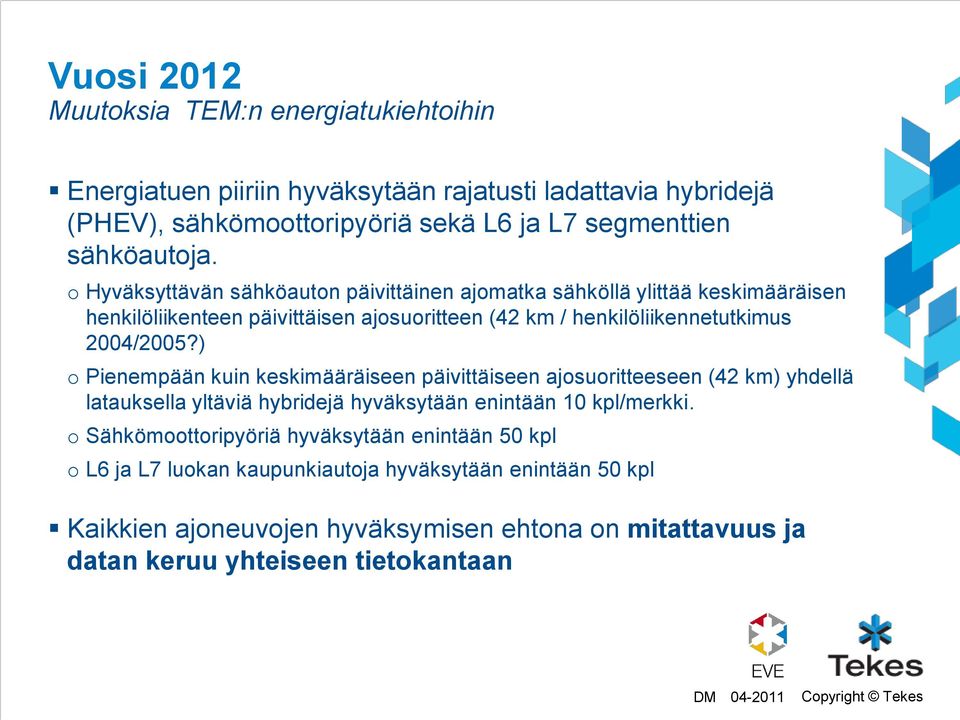 Vuosi 2012
Muutoksia TEM:n energiatukiehtoihin

▪ Energiatuen piiriin hyväksytään rajatusti ladattavia hybridejä (PHEV), sähkömoottoripyöriä sekä L6 ja L7 segmenttien sähköautoja.

o Hyväksyttävän sähköauton päivittäinen ajomatka sähköllä ylittää keskimääräisen henkilöliikenteen päivittäisen ajosuoritteen (42 km / henkilöliikennetutkimus 2004/2005?)

o Pienempään kuin keskimääräiseen päivittäiseen ajosuoritteeseen (42 km) yhdellä latauksella yltäviä hybridejä hyväksytään enintään 10 kpl/merkki.

o Sähkömoottoripyöriä hyväksytään enintään 50 kpl

o L6 ja L7 luokan kaupunkiautoja hyväksytään enintään 50 kpl

▪ Kaikkien ajoneuvojen hyväksymisen ehtona on mitattavuus ja datan keruu yhteiseen tietokantaan

EVE

Tekes

DM 04-2011 Copyright © Tekes